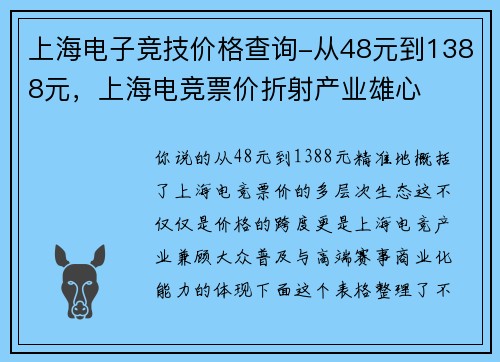 上海电子竞技价格查询-从48元到1388元，上海电竞票价折射产业雄心

你说的从48元到1388元精准地概括了上海电竞票价的多层次生态这不仅仅是价格的跨度更是上海电竞产业兼顾大众普及与高端赛事商业化能力的体现下面这个表格整理了不